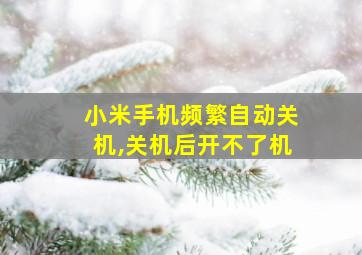 小米手机频繁自动关机,关机后开不了机